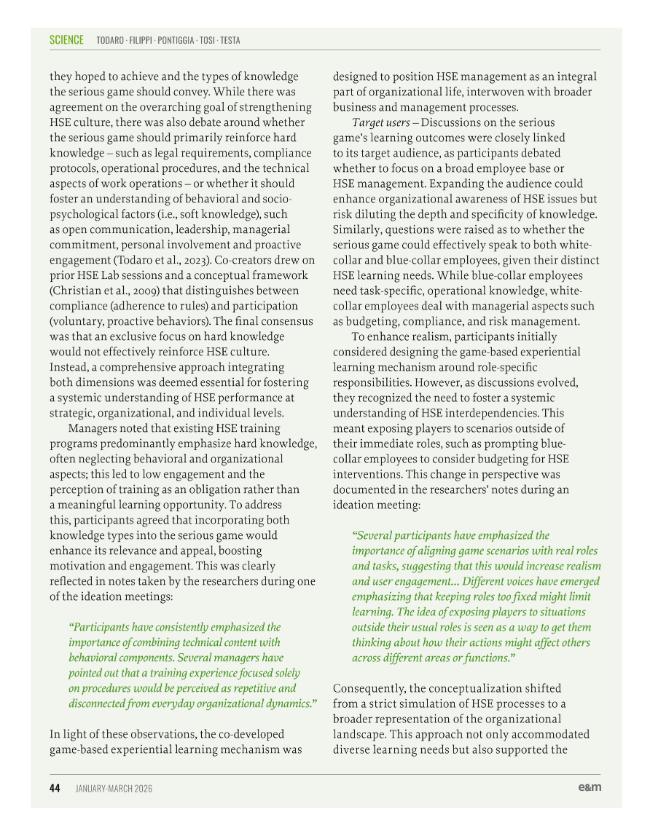 SCIENCE TODARO · FILIPPI · PONTIGGIA · TOSI · TESTA

they hoped to achieve and the types of knowledge the serious game should convey. While there was agreement on the overarching goal of strengthening HSE culture, there was also debate around whether the serious game should primarily reinforce hard knowledge – such as legal requirements, compliance protocols, operational procedures, and the technical aspects of work operations – or whether it should foster an understanding of behavioral and socio-psychological factors (i.e., soft knowledge), such as open communication, leadership, managerial commitment, personal involvement and proactive engagement (Todaro et al., 2023). Co-creators drew on prior HSE Lab sessions and a conceptual framework (Christian et al., 2009) that distinguishes between compliance (adherence to rules) and participation (voluntary, proactive behaviors). The final consensus was that an exclusive focus on hard knowledge would not effectively reinforce HSE culture. Instead, a comprehensive approach integrating both dimensions was deemed essential for fostering a systemic understanding of HSE performance at strategic, organizational, and individual levels.

Managers noted that existing HSE training programs predominantly emphasize hard knowledge, often neglecting behavioral and organizational aspects; this led to low engagement and the perception of training as an obligation rather than a meaningful learning opportunity. To address this, participants agreed that incorporating both knowledge types into the serious game would enhance its relevance and appeal, boosting motivation and engagement. This was clearly reflected in notes taken by the researchers during one of the ideation meetings:

"Participants have consistently emphasized the importance of combining technical content with behavioral components. Several managers have pointed out that a training experience focused solely on procedures would be perceived as repetitive and disconnected from everyday organizational dynamics."

In light of these observations, the co-developed game-based experiential learning mechanism was designed to position HSE management as an integral part of organizational life, interwoven with broader business and management processes.

Target users – Discussions on the serious game's learning outcomes were closely linked to its target audience, as participants debated whether to focus on a broad employee base or HSE management. Expanding the audience could enhance organizational awareness of HSE issues but risk diluting the depth and specificity of knowledge. Similarly, questions were raised as to whether the serious game could effectively speak to both white-collar and blue-collar employees, given their distinct HSE learning needs. While blue-collar employees need task-specific, operational knowledge, white-collar employees deal with managerial aspects such as budgeting, compliance, and risk management.

To enhance realism, participants initially considered designing the game-based experiential learning mechanism around role-specific responsibilities. However, as discussions evolved, they recognized the need to foster a systemic understanding of HSE interdependencies. This meant exposing players to scenarios outside of their immediate roles, such as prompting blue-collar employees to consider budgeting for HSE interventions. This change in perspective was documented in the researchers' notes during an ideation meeting:

"Several participants have emphasized the importance of aligning game scenarios with real roles and tasks, suggesting that this would increase realism and user engagement... Different voices have emerged emphasizing that keeping roles too fixed might limit learning. The idea of exposing players to situations outside their usual roles is seen as a way to get them thinking about how their actions might affect others across different areas or functions."

Consequently, the conceptualization shifted from a strict simulation of HSE processes to a broader representation of the organizational landscape. This approach not only accommodated diverse learning needs but also supported the

44 JANUARY-MARCH 2026 e&m